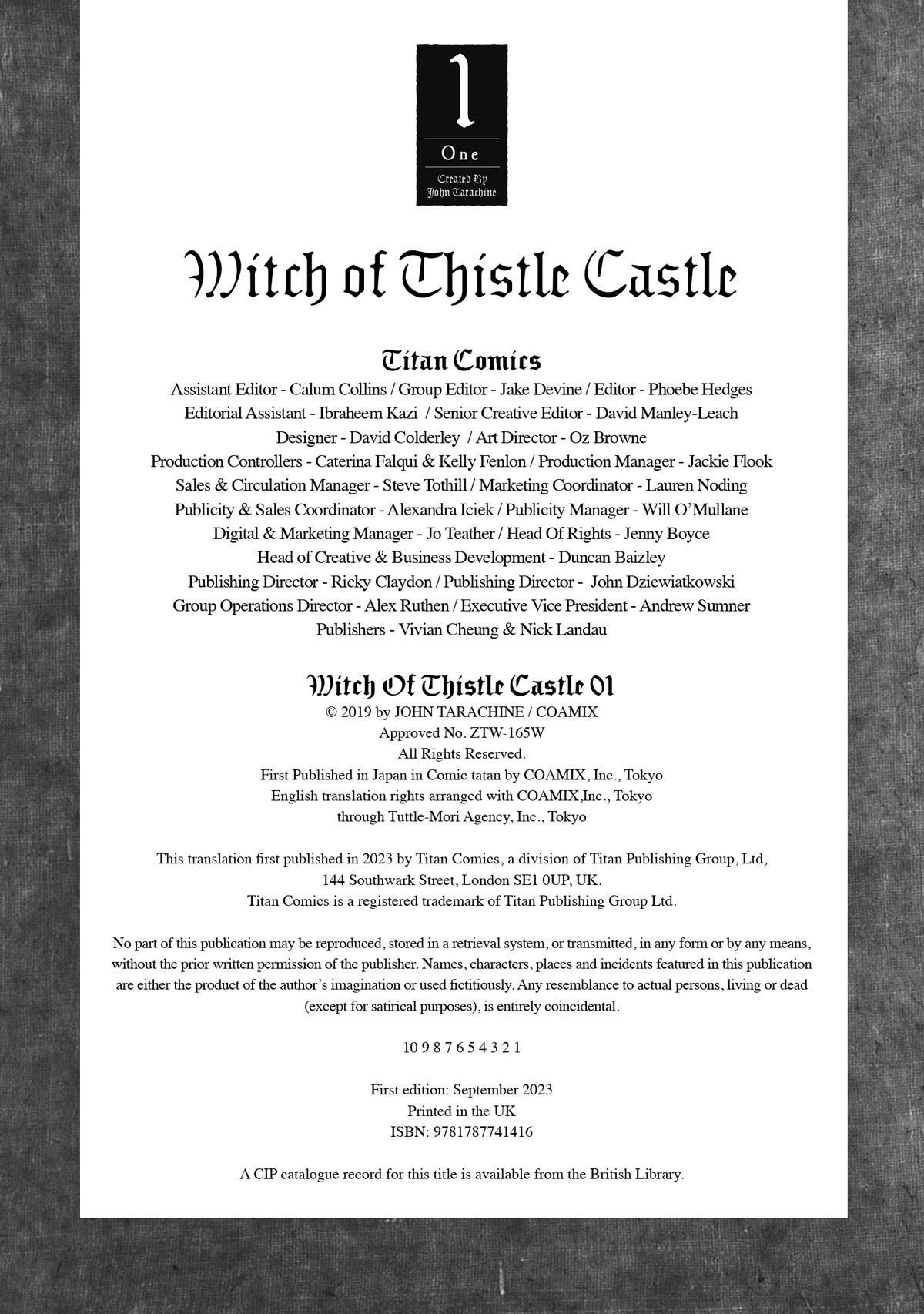 1

One

Created By
John Tarachine

Witch of Thistle Castle

Titan Comics

Assistant Editor - Calum Collins / Group Editor - Jake Devine / Editor - Phoebe Hedges
Editorial Assistant - Ibraheem Kazi / Senior Creative Editor - David Manley-Leach
Designer - David Colderley / Art Director - Oz Browne
Production Controllers - Caterina Falqui & Kelly Fenlon / Production Manager - Jackie Flook
Sales & Circulation Manager - Steve Tothill / Marketing Coordinator - Lauren Noding
Publicity & Sales Coordinator - Alexandra Iciek / Publicity Manager - Will O'Mullane
Digital & Marketing Manager - Jo Teather / Head Of Rights - Jenny Boyce
Head of Creative & Business Development - Duncan Baizley
Publishing Director - Ricky Claydon / Publishing Director - John Dziewiatkowski
Group Operations Director - Alex Ruthen / Executive Vice President - Andrew Sumner
Publishers - Vivian Cheung & Nick Landau

Witch Of Thistle Castle 01
© 2019 by JOHN TARACHINE / COAMIX
Approved No. ZTW-165W
All Rights Reserved.
First Published in Japan in Comic tatan by COAMIX, Inc., Tokyo
English translation rights arranged with COAMIX,Inc., Tokyo
through Tuttle-Mori Agency, Inc., Tokyo

This translation first published in 2023 by Titan Comics, a division of Titan Publishing Group, Ltd,
144 Southwark Street, London SE1 0UP, UK.
Titan Comics is a registered trademark of Titan Publishing Group Ltd.

No part of this publication may be reproduced, stored in a retrieval system, or transmitted, in any form or by any means, without the prior written permission of the publisher. Names, characters, places and incidents featured in this publication are either the product of the author's imagination or used fictitiously. Any resemblance to actual persons, living or dead (except for satirical purposes), is entirely coincidental.

10 9 8 7 6 5 4 3 2 1

First edition: September 2023
Printed in the UK
ISBN: 9781787741416

A CIP catalogue record for this title is available from the British Library.